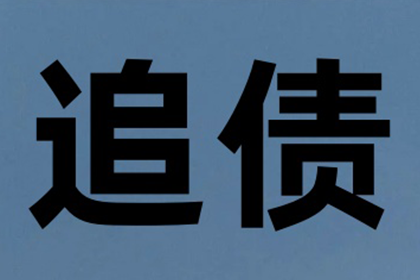 追债